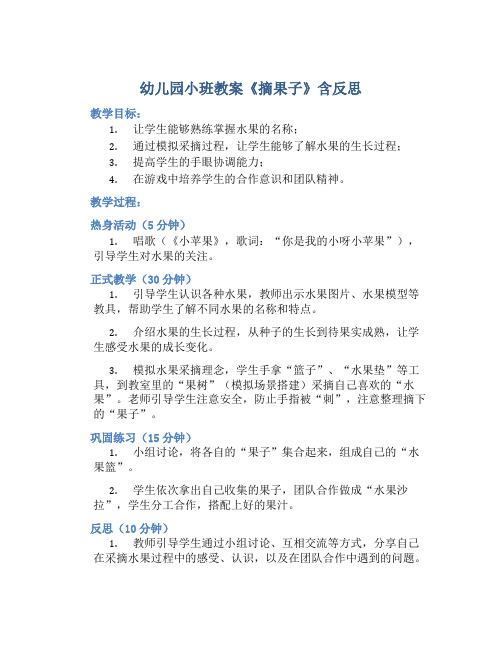 幼儿园小班教案《摘果子》含反思

教学目标：

1. 让学生能够熟练掌握水果的名称；
2. 通过模拟采摘过程，让学生能够了解水果的生长过程；
3. 提高学生的手眼协调能力；
4. 在游戏中培养学生的合作意识和团队精神。

教学过程：

热身活动（5 分钟）

1. 唱歌（《小苹果》，歌词：“你是我的小呀小苹果”），引导学生对水果的关注。

正式教学（30 分钟）

1. 引导学生认识各种水果，教师出示水果图片、水果模型等教具，帮助学生了解不同水果的名称和特点。

2. 介绍水果的生长过程，从种子的生长到待果实成熟，让学生感受水果的成长变化。

3. 模拟水果采摘理念，学生手拿“篮子”、“水果垫”等工具，到教室里的“果树”（模拟场景搭建）采摘自己喜欢的“水果”。老师引导学生注意安全，防止手指被“刺”，注意整理摘下的“果子”。

巩固练习（15 分钟）

1. 小组讨论，将各自的“果子”集合起来，组成自己的“水果篮”。

2. 学生依次拿出自己收集的果子，团队合作做成“水果沙拉”，学生分工合作，搭配上好的果汁。

反思（10 分钟）

1. 教师引导学生通过小组讨论、互相交流等方式，分享自己在采摘水果过程中的感受、认识，以及在团队合作中遇到的问题。